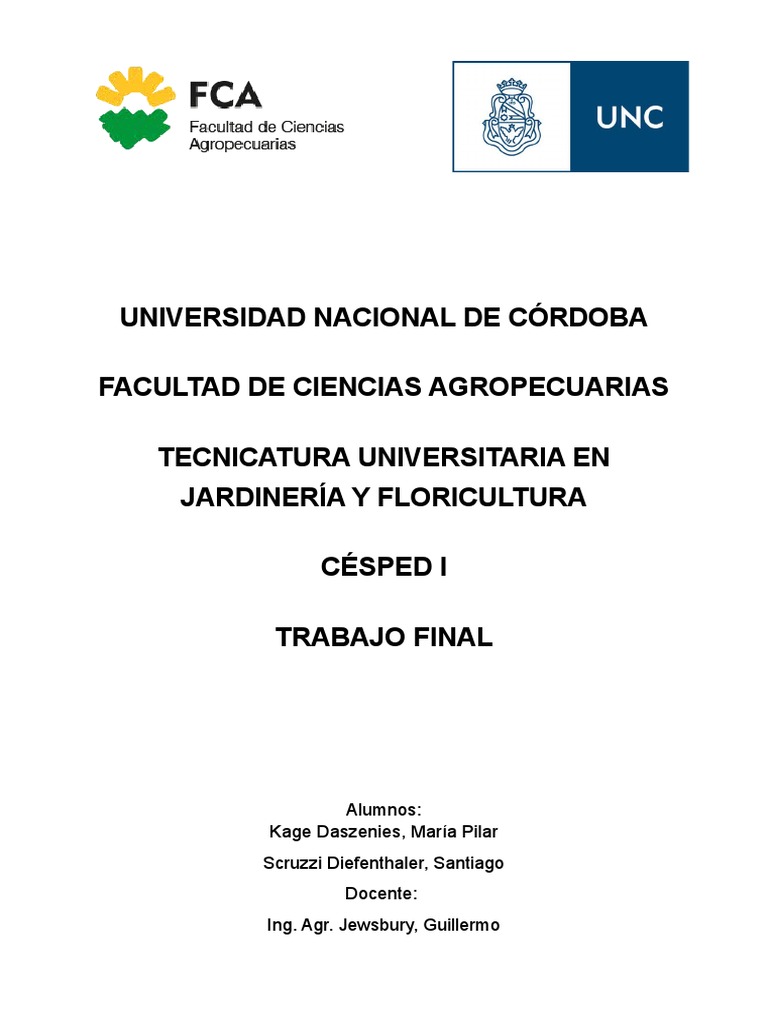 FCA
Facultad de Ciencias Agropecuarias

UNC

UNIVERSIDAD NACIONAL DE CÓRDOBA

FACULTAD DE CIENCIAS AGROPECUARIAS

TECNICATURA UNIVERSITARIA EN JARDINERÍA Y FLORICULTURA

CÉSPED I

TRABAJO FINAL

Alumnos:
Kage Daszenies, María Pilar
Scruzzi Diefenthaler, Santiago
Docente:
Ing. Agr. Jewsbury, Guillermo